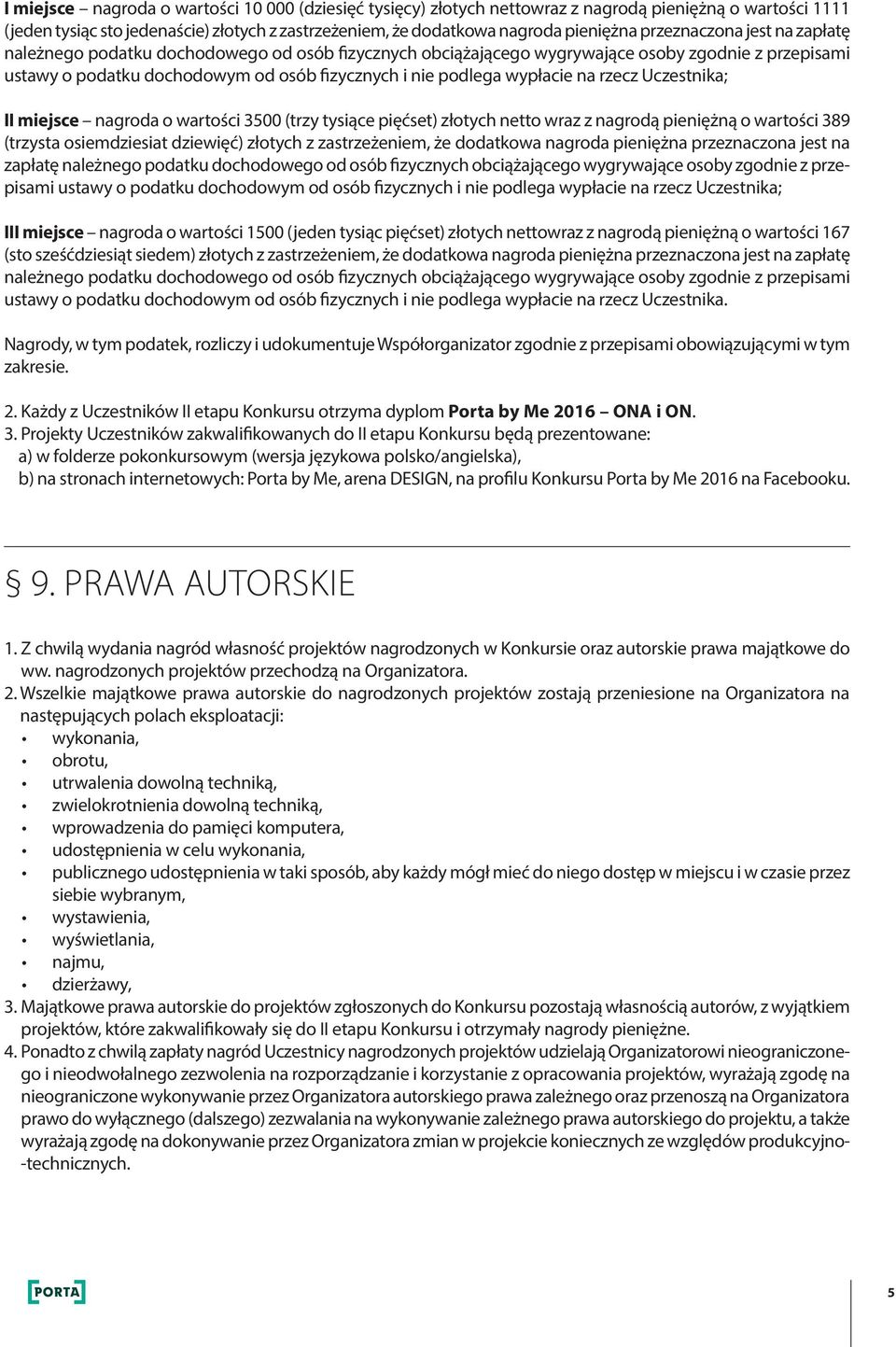 **I miejsce** – nagroda o wartości 10 000 (dziesięć tysięcy) złotych nettowraz z nagrodą pieniężną o wartości 1111 (jeden tysiąc sto jedenaście) złotych z zastrzeżeniem, że dodatkowa nagroda pieniężna przeznaczona jest na zapłatę należnego podatku dochodowego od osób fizycznych obciążającego wygrywające osoby zgodnie z przepisami ustawy o podatku dochodowym od osób fizycznych i nie podlega wypłacie na rzecz Uczestnika;

**II miejsce** – nagroda o wartości 3500 (trzy tysiące pięćset) złotych netto wraz z nagrodą pieniężną o wartości 389 (trzysta osiemdziesiat dziewięć) złotych z zastrzeżeniem, że dodatkowa nagroda pieniężna przeznaczona jest na zapłatę należnego podatku dochodowego od osób fizycznych obciążającego wygrywające osoby zgodnie z przepisami ustawy o podatku dochodowym od osób fizycznych i nie podlega wypłacie na rzecz Uczestnika;

**III miejsce** – nagroda o wartości 1500 (jeden tysiąc pięćset) złotych nettowraz z nagrodą pieniężną o wartości 167 (sto sześćdziesiąt siedem) złotych z zastrzeżeniem, że dodatkowa nagroda pieniężna przeznaczona jest na zapłatę należnego podatku dochodowego od osób fizycznych obciążającego wygrywające osoby zgodnie z przepisami ustawy o podatku dochodowym od osób fizycznych i nie podlega wypłacie na rzecz Uczestnika.

Nagrody, w tym podatek, rozliczy i udokumentuje Współorganizator zgodnie z przepisami obowiązującymi w tym zakresie.

2. Każdy z Uczestników II etapu Konkursu otrzyma dyplom **Porta by Me 2016 – ONA i ON**.
3. Projekty Uczestników zakwalifikowanych do II etapu Konkursu będą prezentowane:
a) w folderze pokonkursowym (wersja językowa polsko/angielska),
b) na stronach internetowych: Porta by Me, arena DESIGN, na profilu Konkursu Porta by Me 2016 na Facebooku.

§ 9. PRAWA AUTORSKIE

1. Z chwilą wydania nagród własność projektów nagrodzonych w Konkursie oraz autorskie prawa majątkowe do ww. nagrodzonych projektów przechodzą na Organizatora.
2. Wszelkie majątkowe prawa autorskie do nagrodzonych projektów zostają przeniesione na Organizatora na następujących polach eksploatacji:
• wykonania,
• obrotu,
• utrwalenia dowolną techniką,
• zwielokrotnienia dowolną techniką,
• wprowadzenia do pamięci komputera,
• udostępnienia w celu wykonania,
• publicznego udostępnienia w taki sposób, aby każdy mógł mieć do niego dostęp w miejscu i w czasie przez siebie wybranym,
• wystawienia,
• wyświetlania,
• najmu,
• dzierżawy,
3. Majątkowe prawa autorskie do projektów zgłoszonych do Konkursu pozostają własnością autorów, z wyjątkiem projektów, które zakwalifikowały się do II etapu Konkursu i otrzymały nagrody pieniężne.
4. Ponadto z chwilą zapłaty nagród Uczestnicy nagrodzonych projektów udzielają Organizatorowi nieograniczonego i nieodwołalnego zezwolenia na rozporządzanie i korzystanie z opracowania projektów, wyrażają zgodę na nieograniczone wykonywanie przez Organizatora autorskiego prawa zależnego oraz przenoszą na Organizatora prawo do wyłącznego (dalszego) zezwalania na wykonywanie zależnego prawa autorskiego do projektu, a także wyrażają zgodę na dokonywanie przez Organizatora zmian w projekcie koniecznych ze względów produkcyjno-technicznych.

PORTA

5